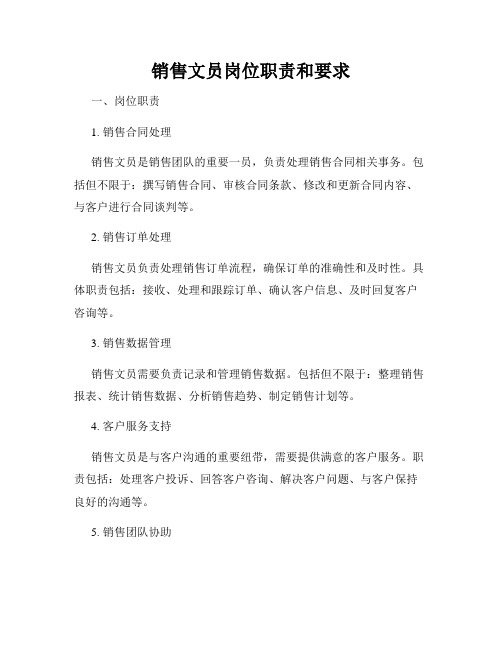 销售文员岗位职责和要求

一、岗位职责

1. 销售合同处理

销售文员是销售团队的重要一员，负责处理销售合同相关事务。包括但不限于：撰写销售合同、审核合同条款、修改和更新合同内容、与客户进行合同谈判等。

2. 销售订单处理

销售文员负责处理销售订单流程，确保订单的准确性和及时性。具体职责包括：接收、处理和跟踪订单、确认客户信息、及时回复客户咨询等。

3. 销售数据管理

销售文员需要负责记录和管理销售数据。包括但不限于：整理销售报表、统计销售数据、分析销售趋势、制定销售计划等。

4. 客户服务支持

销售文员是与客户沟通的重要纽带，需要提供满意的客户服务。职责包括：处理客户投诉、回答客户咨询、解决客户问题、与客户保持良好的沟通等。

5. 销售团队协助